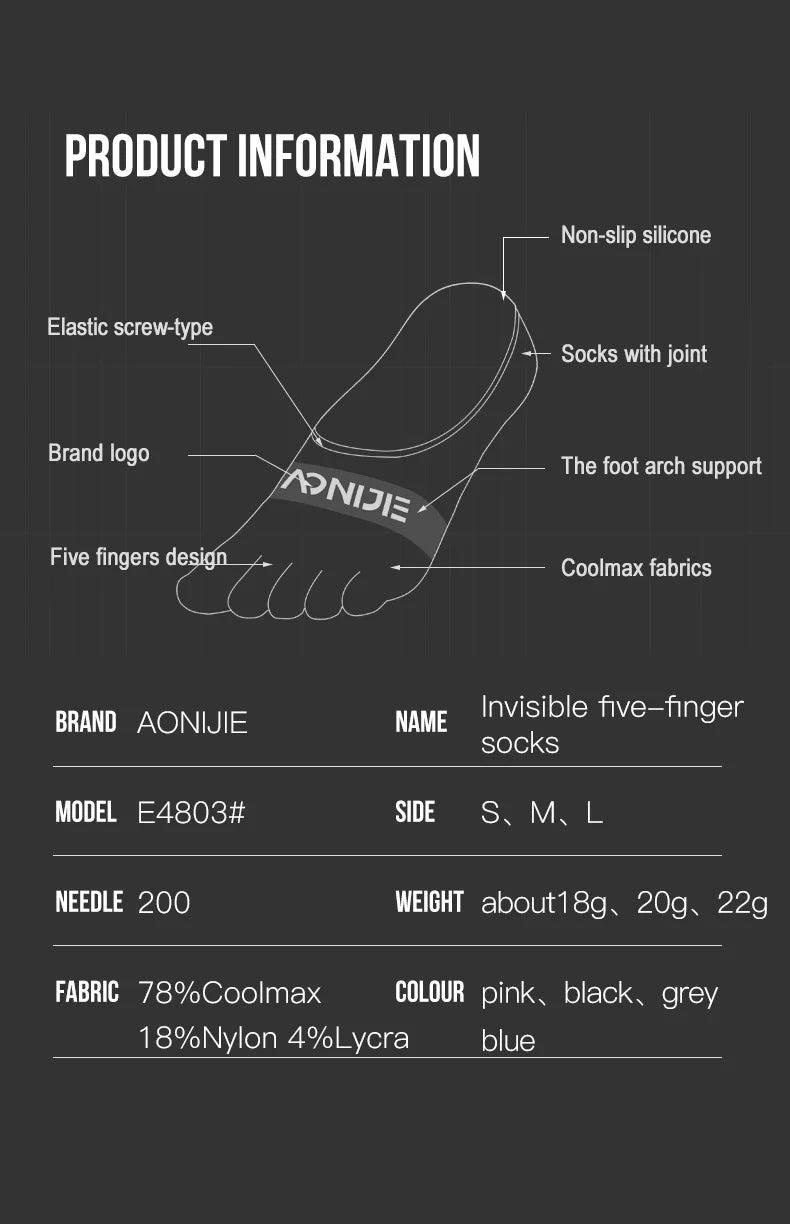 PRODUCT INFORMATION

Non-slip silicone

Elastic screw-type

Socks with joint

Brand logo

The foot arch support

AONIJIE

Five fingers design

Coolmax fabrics

| BRAND | AONIJIE | NAME | Invisible five-finger socks |
|---|---|---|---|
| MODEL | E4803# | SIDE | S、M、L |
| NEEDLE | 200 | WEIGHT | about18g、20g、22g |
| FABRIC | 78%Coolmax 18%Nylon 4%Lycra | COLOUR | pink、black、grey blue |